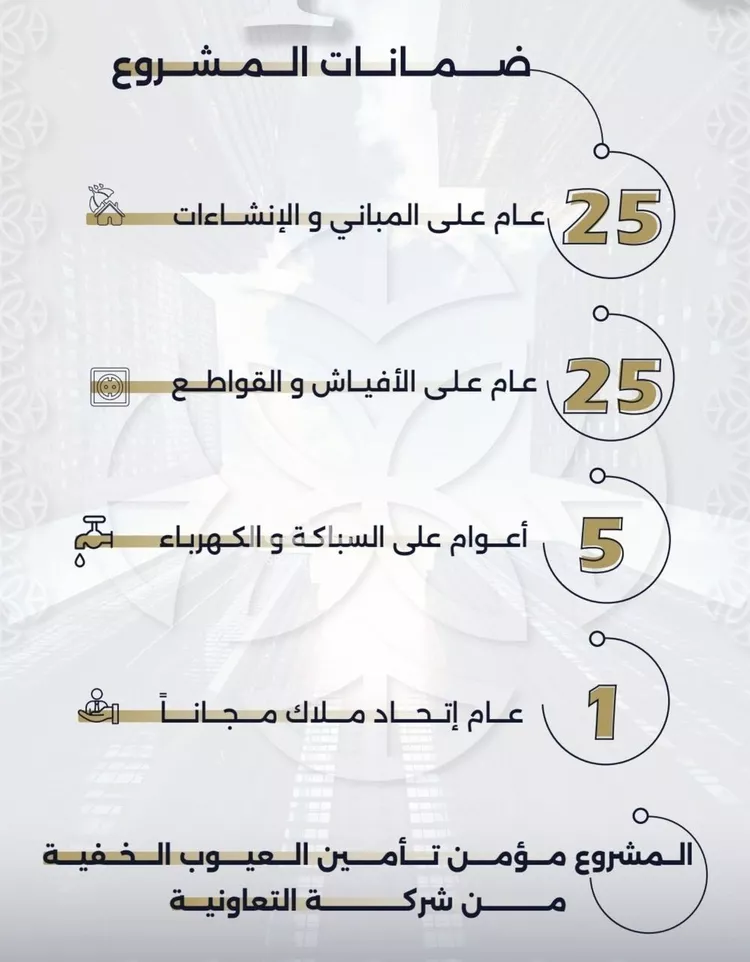 ضمانات المشروع

25 عام على المباني و الإنشاءات

25 عام على الأفياش و القواطع

5 أعوام على السباكة و الكهرباء

1 عام إتحاد ملاك مجاناً

المشروع مؤمن تأمين العيوب الخفية من شركة التعاونية